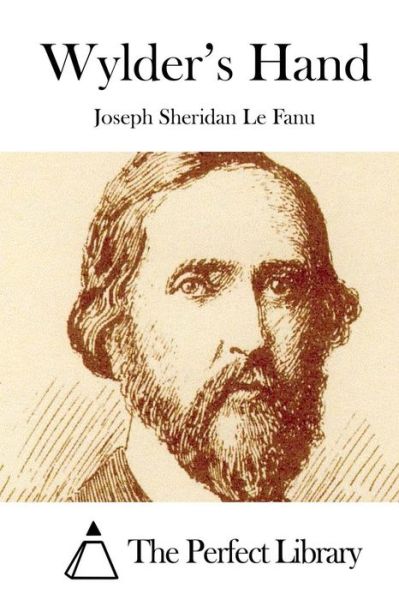 Wylder's Hand

Joseph Sheridan Le Fanu

The Perfect Library